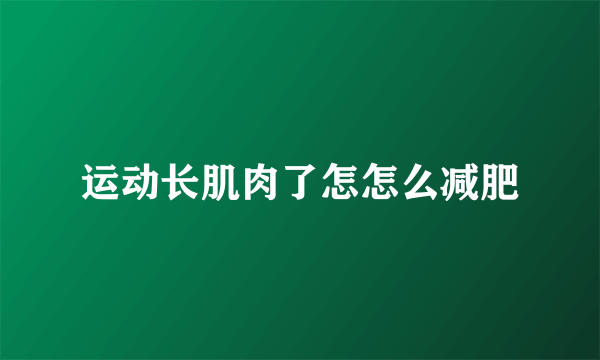 运动长肌肉了怎怎么减肥